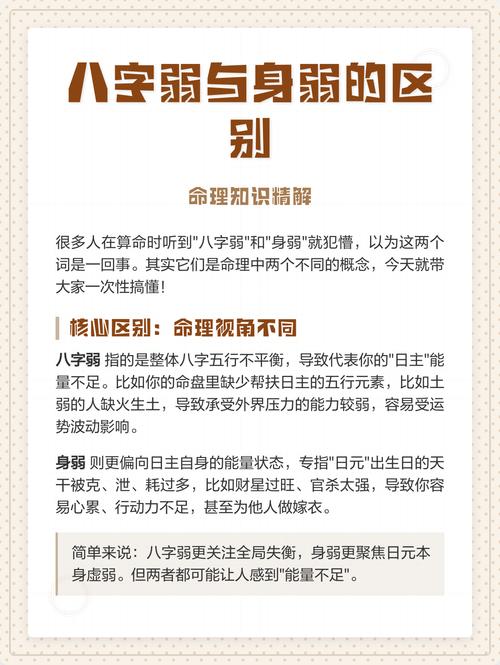 八字弱与身弱的区别

命理知识精解

很多人在算命时听到"八字弱"和"身弱"就犯懵，以为这两个词是一回事。其实它们是命理中两个不同的概念，今天就带大家一次性搞懂！

核心区别：命理视角不同

八字弱 指的是整体八字五行不平衡，导致代表你的"日主"能量不足。比如你的命盘里缺少帮扶日主的五行元素，比如土弱的人缺火生土，导致承受外界压力的能力较弱，容易受运势波动影响。

身弱 则更偏向日主自身的能量状态，专指"日元"出生日的天干被克、泄、耗过多，比如财星过旺、官杀太强，导致你容易心累、行动力不足，甚至为他人做嫁衣。

简单来说：八字弱更关注全局失衡，身弱更聚焦日元本身虚弱。但两者都可能让人感到"能量不足"。